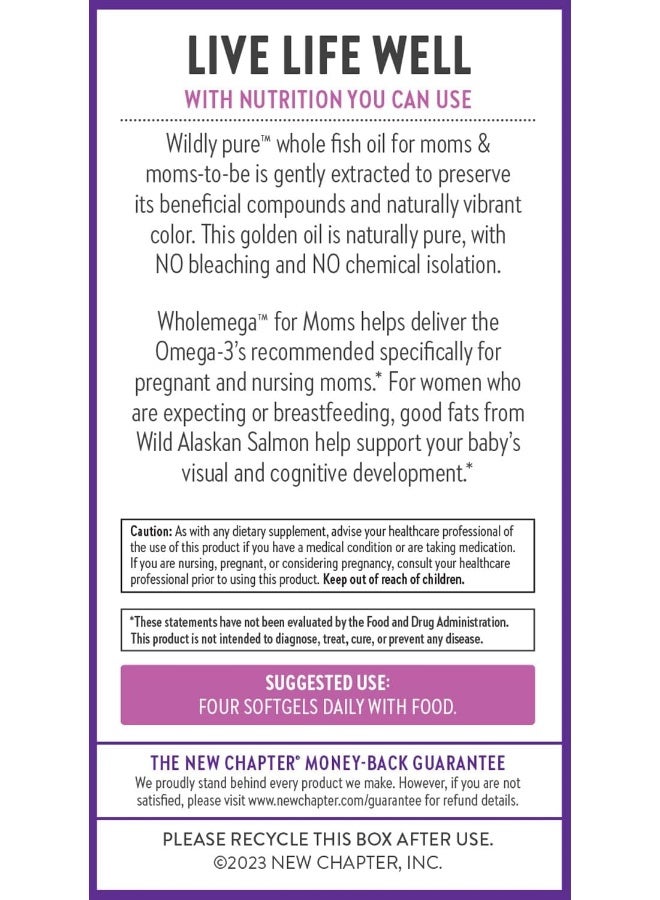 LIVE LIFE WELL

WITH NUTRITION YOU CAN USE

Wildly pure™ whole fish oil for moms & moms-to-be is gently extracted to preserve its beneficial compounds and naturally vibrant color. This golden oil is naturally pure, with NO bleaching and NO chemical isolation.

Wholemega™ for Moms helps deliver the Omega-3's recommended specifically for pregnant and nursing moms.* For women who are expecting or breastfeeding, good fats from Wild Alaskan Salmon help support your baby's visual and cognitive development.*

Caution: As with any dietary supplement, advise your healthcare professional of the use of this product if you have a medical condition or are taking medication. If you are nursing, pregnant, or considering pregnancy, consult your healthcare professional prior to using this product. Keep out of reach of children.

*These statements have not been evaluated by the Food and Drug Administration. This product is not intended to diagnose, treat, cure, or prevent any disease.

SUGGESTED USE:
FOUR SOFTGELS DAILY WITH FOOD.

THE NEW CHAPTER® MONEY-BACK GUARANTEE
We proudly stand behind every product we make. However, if you are not satisfied, please visit www.newchapter.com/guarantee for refund details.

PLEASE RECYCLE THIS BOX AFTER USE.
©2023 NEW CHAPTER, INC.